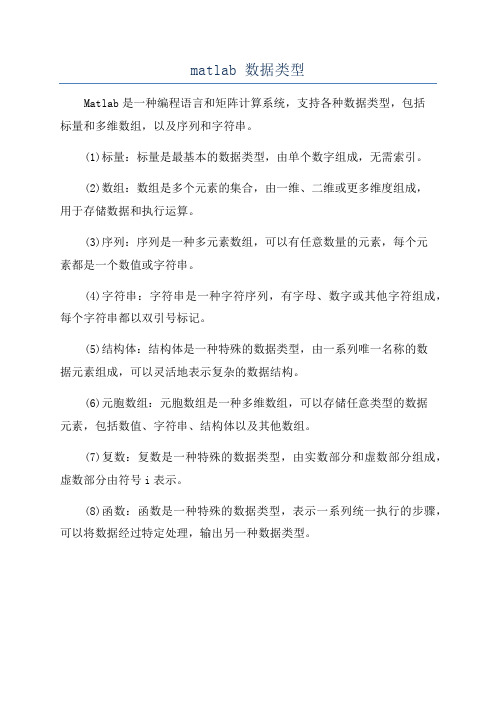 matlab 数据类型

Matlab 是一种编程语言和矩阵计算系统，支持各种数据类型，包括标量和多维数组，以及序列和字符串。

(1)标量：标量是最基本的数据类型，由单个数字组成，无需索引。

(2)数组：数组是多个元素的集合，由一维、二维或更多维度组成，用于存储数据和执行运算。

(3)序列：序列是一种多元素数组，可以有任意数量的元素，每个元素都是一个数值或字符串。

(4)字符串：字符串是一种字符序列，有字母、数字或其他字符组成，每个字符串都以双引号标记。

(5)结构体：结构体是一种特殊的数据类型，由一系列唯一名称的数据元素组成，可以灵活地表示复杂的数据结构。

(6)元胞数组：元胞数组是一种多维数组，可以存储任意类型的数据元素，包括数值、字符串、结构体以及其他数组。

(7)复数：复数是一种特殊的数据类型，由实数部分和虚数部分组成，虚数部分由符号 i 表示。

(8)函数：函数是一种特殊的数据类型，表示一系列统一执行的步骤，可以将数据经过特定处理，输出另一种数据类型。